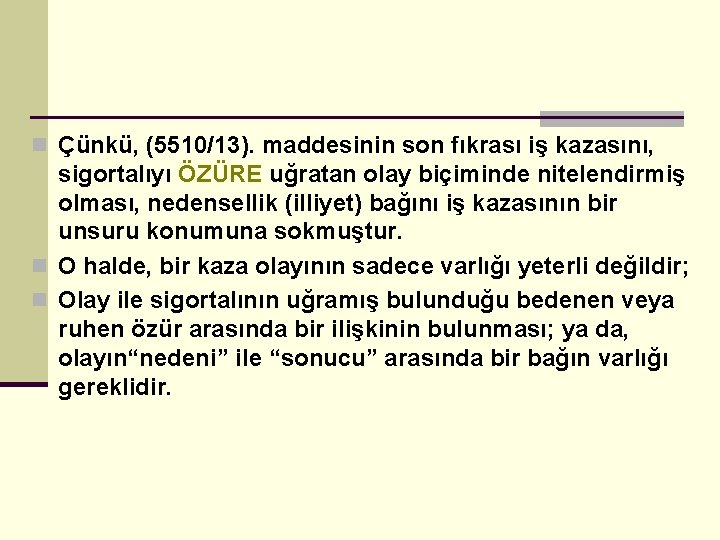 Çünkü, (5510/13). maddesinin son fıkrası iş kazasını, sigortalıyı ÖZÜRE uğratan olay biçiminde nitelendirmiş olması, nedensellik (illiyet) bağını iş kazasının bir unsuru konumuna sokmuştur.

O halde, bir kaza olayının sadece varlığı yeterli değildir;

Olay ile sigortalının uğramış bulunduğu bedenen veya ruhen özür arasında bir ilişkinin bulunması; ya da, olayın“nedeni” ile “sonucu” arasında bir bağın varlığı gereklidir.